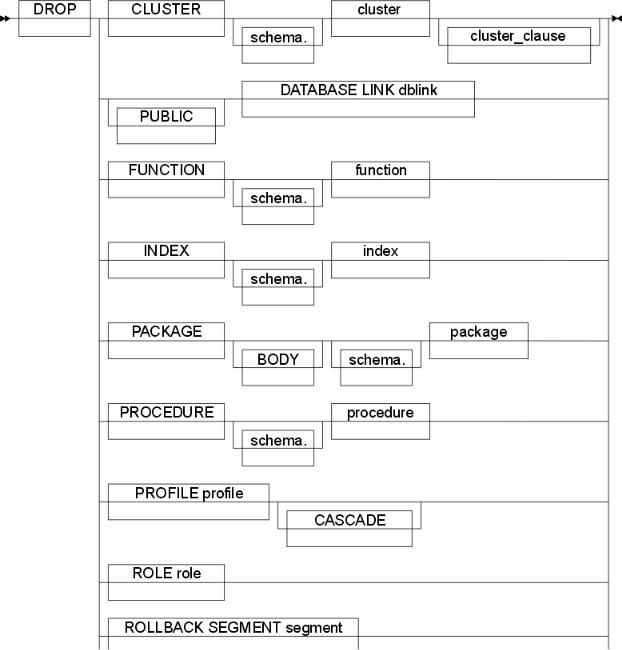 DROP
CLUSTER
schema.
cluster
cluster_clause
PUBLIC
DATABASE LINK dblink
FUNCTION
schema.
function
INDEX
schema.
index
PACKAGE
BODY
schema.
package
PROCEDURE
schema.
procedure
PROFILE profile
CASCADE
ROLE role
ROLLBACK SEGMENT segment